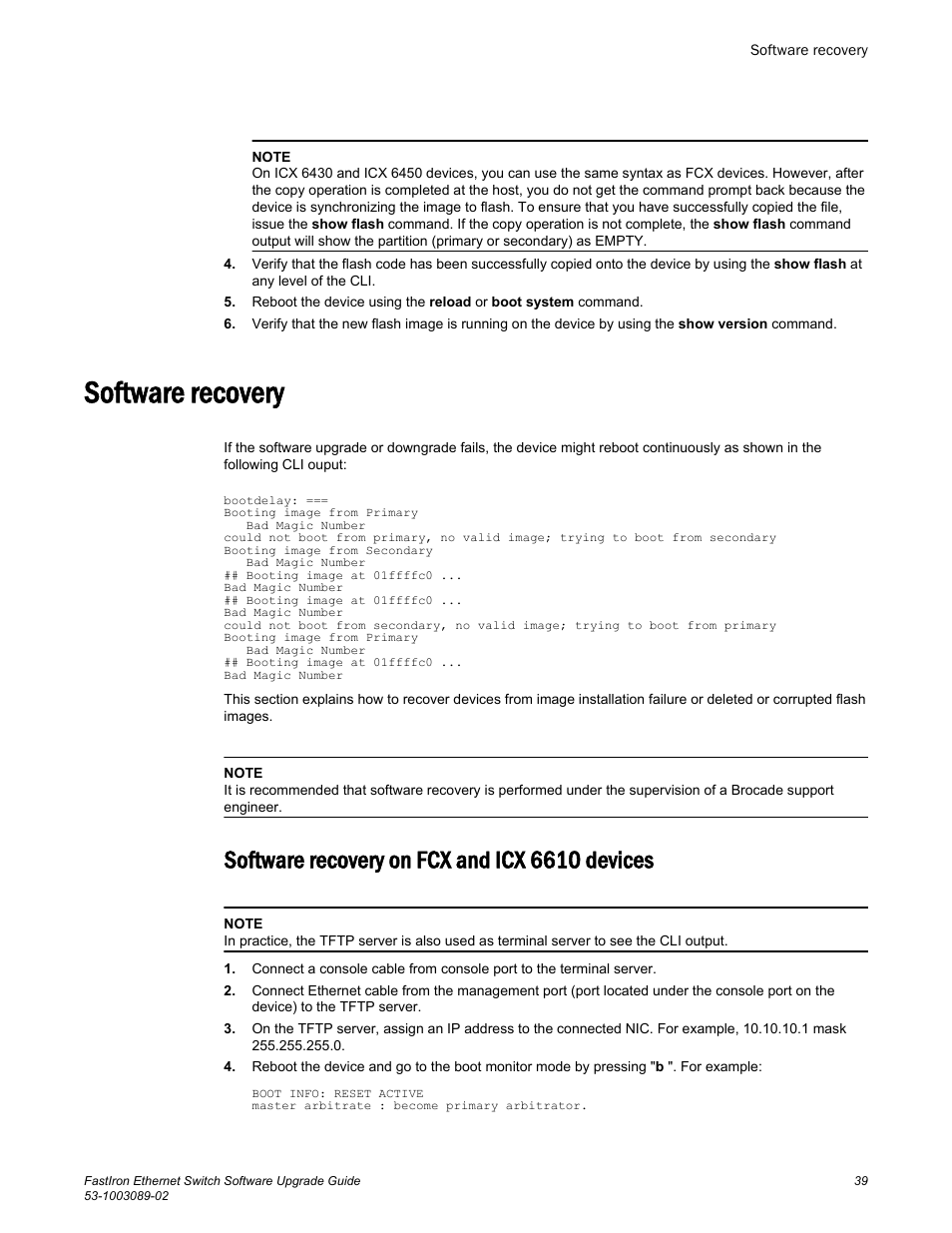 Software recovery

NOTE
On ICX 6430 and ICX 6450 devices, you can use the same syntax as FCX devices. However, after the copy operation is completed at the host, you do not get the command prompt back because the device is synchronizing the image to flash. To ensure that you have successfully copied the file, issue the show flash command. If the copy operation is not complete, the show flash command output will show the partition (primary or secondary) as EMPTY.

4. Verify that the flash code has been successfully copied onto the device by using the show flash at any level of the CLI.
5. Reboot the device using the reload or boot system command.
6. Verify that the new flash image is running on the device by using the show version command.

Software recovery

If the software upgrade or downgrade fails, the device might reboot continuously as shown in the following CLI ouput:

bootdelay: ===
Booting image from Primary
   Bad Magic Number
could not boot from primary, no valid image; trying to boot from secondary
Booting image from Secondary
   Bad Magic Number
## Booting image at 01ffffc0 ...
Bad Magic Number
## Booting image at 01ffffc0 ...
Bad Magic Number
could not boot from secondary, no valid image; trying to boot from primary
Booting image from Primary
   Bad Magic Number
## Booting image at 01ffffc0 ...
Bad Magic Number

This section explains how to recover devices from image installation failure or deleted or corrupted flash images.

NOTE
It is recommended that software recovery is performed under the supervision of a Brocade support engineer.

Software recovery on FCX and ICX 6610 devices

NOTE
In practice, the TFTP server is also used as terminal server to see the CLI output.

1. Connect a console cable from console port to the terminal server.
2. Connect Ethernet cable from the management port (port located under the console port on the device) to the TFTP server.
3. On the TFTP server, assign an IP address to the connected NIC. For example, 10.10.10.1 mask 255.255.255.0.
4. Reboot the device and go to the boot monitor mode by pressing "b ". For example:

BOOT INFO: RESET ACTIVE
master arbitrate : become primary arbitrator.

FastIron Ethernet Switch Software Upgrade Guide
53-1003089-02
39